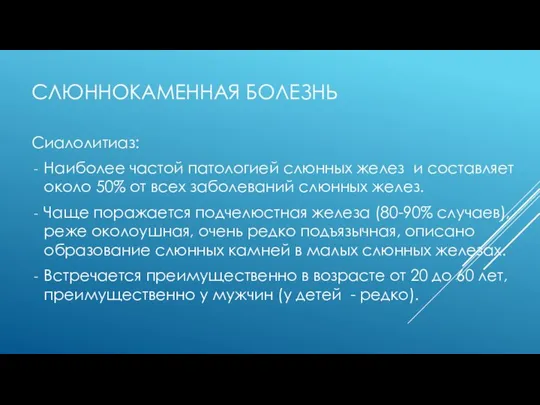 СЛЮННОКАМЕННАЯ БОЛЕЗНЬ

Сиалолитиаз:

- Наиболее частой патологией слюнных желез  и составляет около 50% от всех заболеваний слюнных желез.
- Чаще поражается подчелюстная железа (80-90% случаев), реже околоушная, очень редко подъязычная, описано образование слюнных камней в малых слюнных железах.
- Встречается преимущественно в возрасте от 20 до 60 лет, преимущественно у мужчин (у детей  - редко).